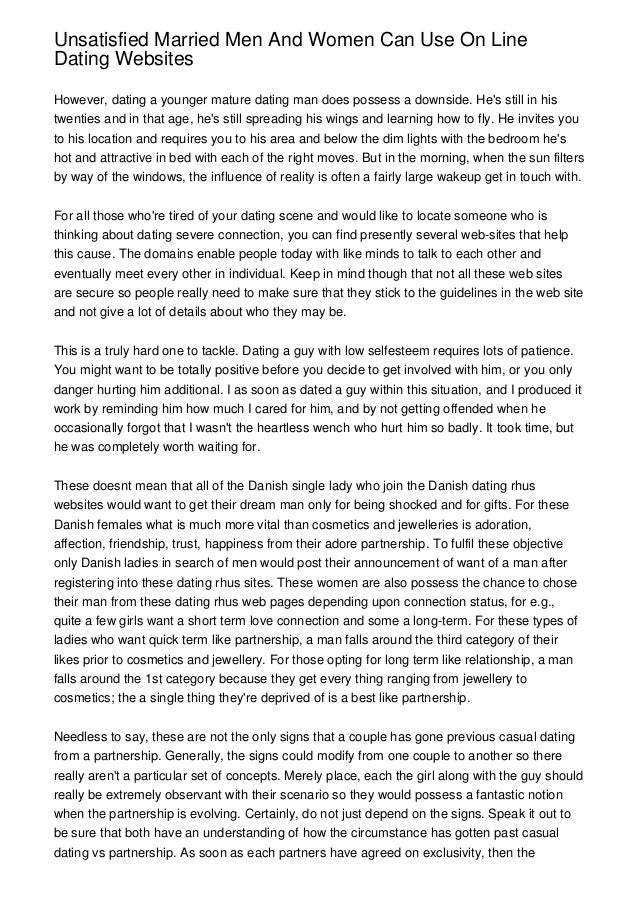 Unsatisfied Married Men And Women Can Use On Line Dating Websites

However, dating a younger mature dating man does possess a downside. He's still in his twenties and in that age, he's still spreading his wings and learning how to fly. He invites you to his location and requires you to his area and below the dim lights with the bedroom he's hot and attractive in bed with each of the right moves. But in the morning, when the sun filters by way of the windows, the influence of reality is often a fairly large wakeup get in touch with.

For all those who're tired of your dating scene and would like to locate someone who is thinking about dating severe connection, you can find presently several web-sites that help this cause. The domains enable people today with like minds to talk to each other and eventually meet every other in individual. Keep in mind though that not all these web sites are secure so people really need to make sure that they stick to the guidelines in the web site and not give a lot of details about who they may be.

This is a truly hard one to tackle. Dating a guy with low selfesteem requires lots of patience. You might want to be totally positive before you decide to get involved with him, or you only danger hurting him additional. I as soon as dated a guy within this situation, and I produced it work by reminding him how much I cared for him, and by not getting offended when he occasionally forgot that I wasn't the heartless wench who hurt him so badly. It took time, but he was completely worth waiting for.

These doesnt mean that all of the Danish single lady who join the Danish dating rhus websites would want to get their dream man only for being shocked and for gifts. For these Danish females what is much more vital than cosmetics and jewelleries is adoration, affection, friendship, trust, happiness from their adore partnership. To fulfil these objective only Danish ladies in search of men would post their announcement of want of a man after registering into these dating rhus sites. These women are also possess the chance to chose their man from these dating rhus web pages depending upon connection status, for e.g., quite a few girls want a short term love connection and some a long-term. For these types of ladies who want quick term like partnership, a man falls around the third category of their likes prior to cosmetics and jewellery. For those opting for long term like relationship, a man falls around the 1st category because they get every thing ranging from jewellery to cosmetics; the a single thing they're deprived of is a best like partnership.

Needless to say, these are not the only signs that a couple has gone previous casual dating from a partnership. Generally, the signs could modify from one couple to another so there really aren't a particular set of concepts. Merely place, each the girl along with the guy should really be extremely observant with their scenario so they would possess a fantastic notion when the partnership is evolving. Certainly, do not just depend on the signs. Speak it out to be sure that both have an understanding of how the circumstance has gotten past casual dating vs partnership. As soon as each partners have agreed on exclusivity, then the